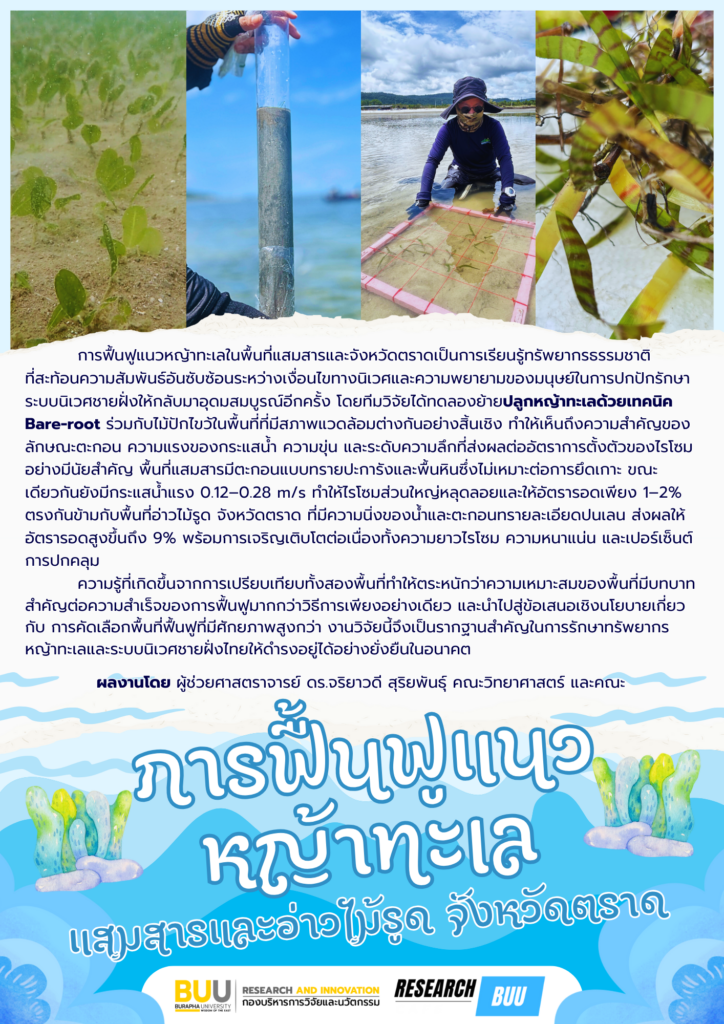 การฟื้นฟูแนวหญ้าทะเลในพื้นที่แสมสารและจังหวัดตราดเป็นการเรียนรู้ทรัพยากรธรรมชาติที่สะท้อนความสัมพันธ์อันซับซ้อนระหว่างเงื่อนไขทางนิเวศและความพยายามของมนุษย์ในการปกปักรักษาระบบนิเวศชายฝั่งให้กลับมาอุดมสมบูรณ์อีกครั้ง โดยทีมวิจัยได้ทดลองย้ายปลูกหญ้าทะเลด้วยเทคนิค Bare-root ร่วมกับไม้ปักไขว้ในพื้นที่ที่มีสภาพแวดล้อมต่างกันอย่างสิ้นเชิง ทำให้เห็นถึงความสำคัญของลักษณะตะกอน ความแรงของกระแสน้ำ ความขุ่น และระดับความลึกที่ส่งผลต่ออัตราการตั้งตัวของไรโซมอย่างมีนัยสำคัญ พื้นที่แสมสารมีตะกอนแบบทรายปะการังและพื้นหินซึ่งไม่เหมาะต่อการยึดเกาะ ขณะเดียวกันยังมีกระแสน้ำแรง 0.12–0.28 m/s ทำให้ไรโซมส่วนใหญ่หลุดลอยและให้อัตรารอดเพียง 1–2% ตรงกันข้ามกับพื้นที่อ่าวไม้รูด จังหวัดตราด ที่มีความนิ่งของน้ำและตะกอนทรายละเอียดปนเลน ส่งผลให้อัตรารอดสูงขึ้นถึง 9% พร้อมการเจริญเติบโตต่อเนื่องทั้งความยาวไรโซม ความหนาแน่น และเปอร์เซ็นต์การปกคลุม

ความรู้ที่เกิดขึ้นจากการเปรียบเทียบทั้งสองพื้นที่ทำให้ตระหนักว่าความเหมาะสมของพื้นที่มีบทบาทสำคัญต่อความสำเร็จของการฟื้นฟูมากกว่าวิธีการเพียงอย่างเดียว และนำไปสู่ข้อเสนอเชิงนโยบายเกี่ยวกับ การคัดเลือกพื้นที่ฟื้นฟูที่มีศักยภาพสูงกว่า งานวิจัยนี้จึงเป็นรากฐานสำคัญในการรักษาทรัพยากรหญ้าทะเลและระบบนิเวศชายฝั่งไทยให้ดำรงอยู่ได้อย่างยั่งยืนในอนาคต

ผลงานโดย ผู้ช่วยศาสตราจารย์ ดร.จริยาวดี สุริยพันธุ์ คณะวิทยาศาสตร์ และคณะ

การฟื้นฟูแนว
หญ้าทะเล
แสมสารและอ่าวไม้รูด จังหวัดตราด

BUU BURAPHA UNIVERSITY RESEARCH AND INNOVATION กองบริหารการวิจัยและนวัตกรรม RESEARCH BUU